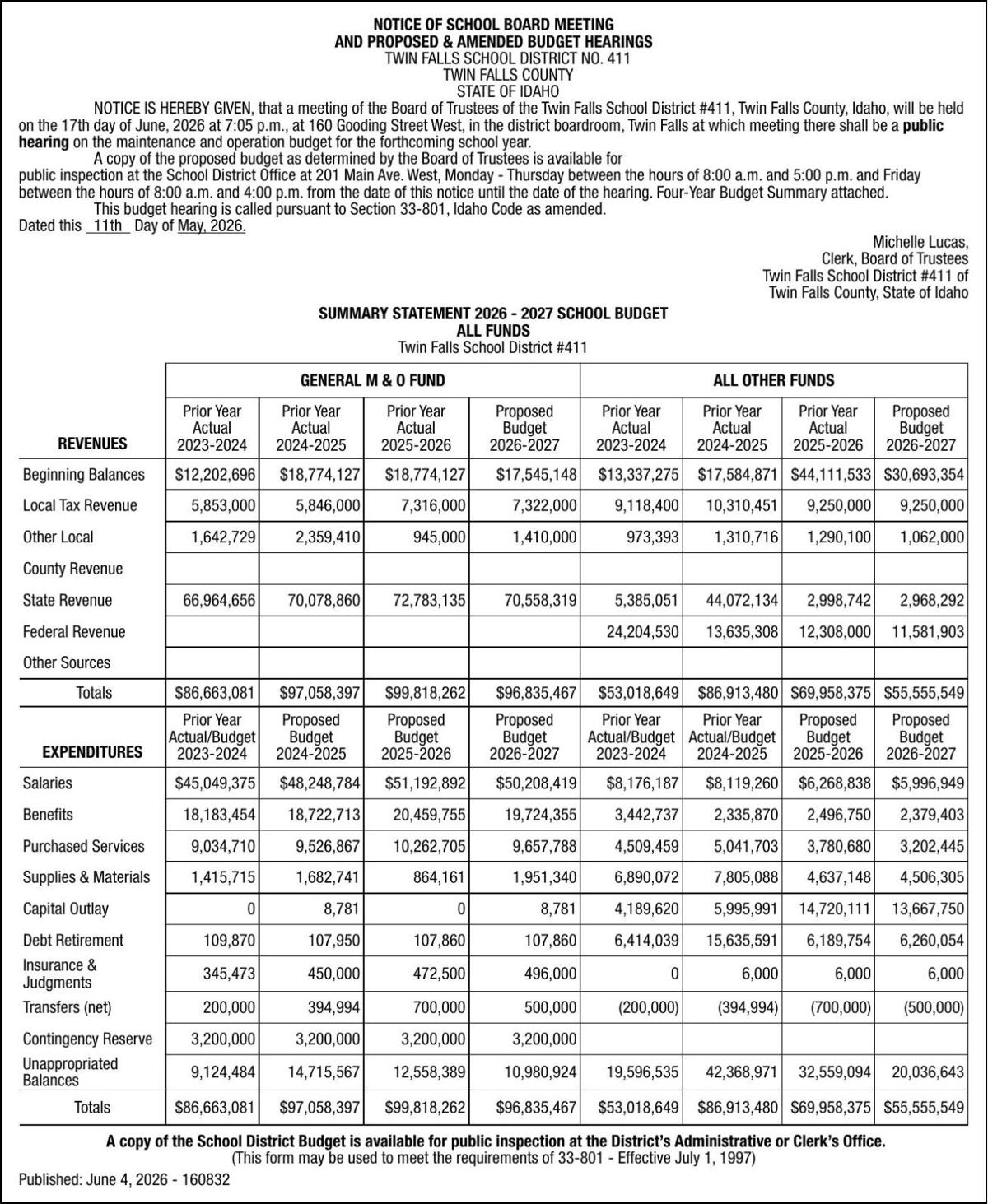 NOTICE OF SCHOOL BOARD MEETING
AND PROPOSED & AMENDED BUDGET HEARINGS
TWIN FALLS SCHOOL DISTRICT NO. 411
TWIN FALLS COUNTY
STATE OF IDAHO

NOTICE IS HEREBY GIVEN, that a meeting of the Board of Trustees of the Twin Falls School District #411, Twin Falls County, Idaho, will be held on the 17th day of June, 2026 at 7:05 p.m., at 160 Gooding Street West, in the district boardroom, Twin Falls at which meeting there shall be a public hearing on the maintenance and operation budget for the forthcoming school year.

A copy of the proposed budget as determined by the Board of Trustees is available for public inspection at the School District Office at 201 Main Ave. West, Monday - Thursday between the hours of 8:00 a.m. and 5:00 p.m. and Friday between the hours of 8:00 a.m. and 4:00 p.m. from the date of this notice until the date of the hearing. Four-Year Budget Summary attached.

This budget hearing is called pursuant to Section 33-801, Idaho Code as amended.

Dated this 11th Day of May, 2026.

Michelle Lucas,
Clerk, Board of Trustees
Twin Falls School District #411 of
Twin Falls County, State of Idaho

SUMMARY STATEMENT 2026 - 2027 SCHOOL BUDGET
ALL FUNDS
Twin Falls School District #411

| | GENERAL M & O FUND | | | | ALL OTHER FUNDS | | | |
|---|---|---|---|---|---|---|---|---|
| REVENUES | Prior Year Actual 2023-2024 | Prior Year Actual 2024-2025 | Prior Year Actual 2025-2026 | Proposed Budget 2026-2027 | Prior Year Actual 2023-2024 | Prior Year Actual 2024-2025 | Prior Year Actual 2025-2026 | Proposed Budget 2026-2027 |
| Beginning Balances | $12,202,696 | $18,774,127 | $18,774,127 | $17,545,148 | $13,337,275 | $17,584,871 | $44,111,533 | $30,693,354 |
| Local Tax Revenue | 5,853,000 | 5,846,000 | 7,316,000 | 7,322,000 | 9,118,400 | 10,310,451 | 9,250,000 | 9,250,000 |
| Other Local | 1,642,729 | 2,359,410 | 945,000 | 1,410,000 | 973,393 | 1,310,716 | 1,290,100 | 1,062,000 |
| County Revenue | | | | | | | | |
| State Revenue | 66,964,656 | 70,078,860 | 72,783,135 | 70,558,319 | 5,385,051 | 44,072,134 | 2,998,742 | 2,968,292 |
| Federal Revenue | | | | | 24,204,530 | 13,635,308 | 12,308,000 | 11,581,903 |
| Other Sources | | | | | | | | |
| Totals | $86,663,081 | $97,058,397 | $99,818,262 | $96,835,467 | $53,018,649 | $86,913,480 | $69,958,375 | $55,555,549 |
| EXPENDITURES | Prior Year Actual/Budget 2023-2024 | Proposed Budget 2024-2025 | Proposed Budget 2025-2026 | Proposed Budget 2026-2027 | Prior Year Actual/Budget 2023-2024 | Prior Year Actual/Budget 2024-2025 | Proposed Budget 2025-2026 | Proposed Budget 2026-2027 |
| Salaries | $45,049,375 | $48,248,784 | $51,192,892 | $50,208,419 | $8,176,187 | $8,119,260 | $6,268,838 | $5,996,949 |
| Benefits | 18,183,454 | 18,722,713 | 20,459,755 | 19,724,355 | 3,442,737 | 2,335,870 | 2,496,750 | 2,379,403 |
| Purchased Services | 9,034,710 | 9,526,867 | 10,262,705 | 9,657,788 | 4,509,459 | 5,041,703 | 3,780,680 | 3,202,445 |
| Supplies & Materials | 1,415,715 | 1,682,741 | 864,161 | 1,951,340 | 6,890,072 | 7,805,088 | 4,637,148 | 4,506,305 |
| Capital Outlay | 0 | 8,781 | 0 | 8,781 | 4,189,620 | 5,995,991 | 14,720,111 | 13,667,750 |
| Debt Retirement | 109,870 | 107,950 | 107,860 | 107,860 | 6,414,039 | 15,635,591 | 6,189,754 | 6,260,054 |
| Insurance & Judgments | 345,473 | 450,000 | 472,500 | 496,000 | 0 | 6,000 | 6,000 | 6,000 |
| Transfers (net) | 200,000 | 394,994 | 700,000 | 500,000 | (200,000) | (394,994) | (700,000) | (500,000) |
| Contingency Reserve | 3,200,000 | 3,200,000 | 3,200,000 | 3,200,000 | | | | |
| Unappropriated Balances | 9,124,484 | 14,715,567 | 12,558,389 | 10,980,924 | 19,596,535 | 42,368,971 | 32,559,094 | 20,036,643 |
| Totals | $86,663,081 | $97,058,397 | $99,818,262 | $96,835,467 | $53,018,649 | $86,913,480 | $69,958,375 | $55,555,549 |

A copy of the School District Budget is available for public inspection at the District's Administrative or Clerk's Office.
(This form may be used to meet the requirements of 33-801 - Effective July 1, 1997)

Published: June 4, 2026 - 160832